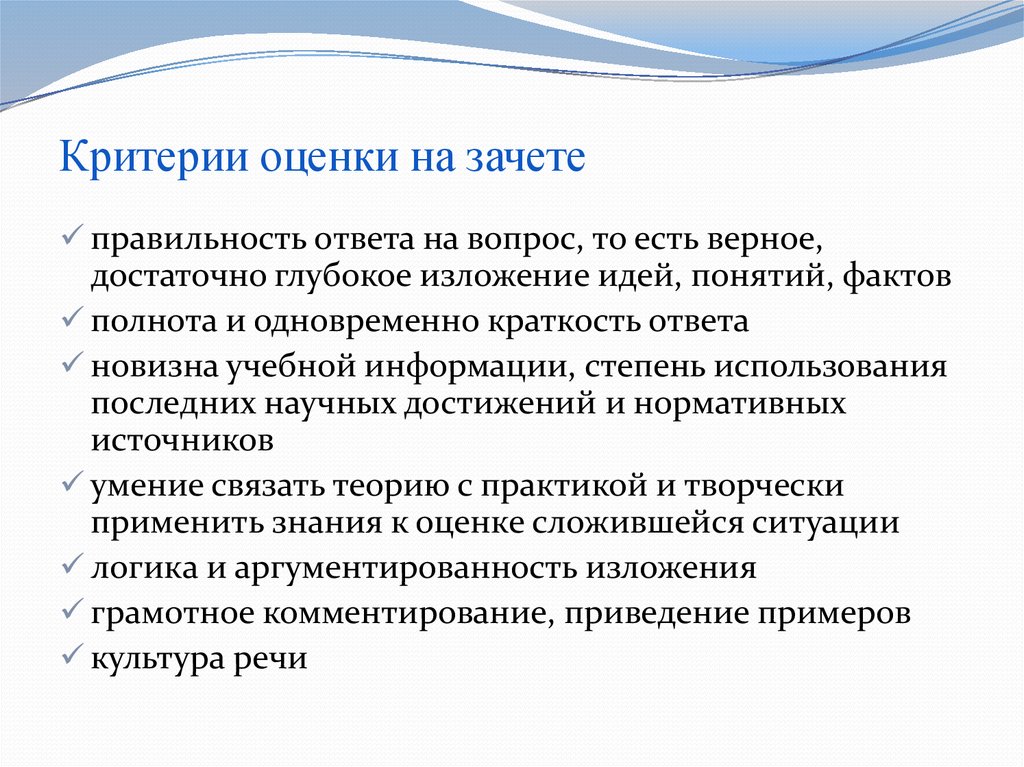 Критерии оценки на зачете

✓ правильность ответа на вопрос, то есть верное, достаточно глубокое изложение идей, понятий, фактов
✓ полнота и одновременно краткость ответа
✓ новизна учебной информации, степень использования последних научных достижений и нормативных источников
✓ умение связать теорию с практикой и творчески применить знания к оценке сложившейся ситуации
✓ логика и аргументированность изложения
✓ грамотное комментирование, приведение примеров
✓ культура речи